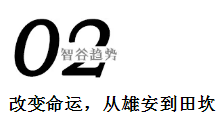 02
智谷趋势

改变命运，从雄安到田坎